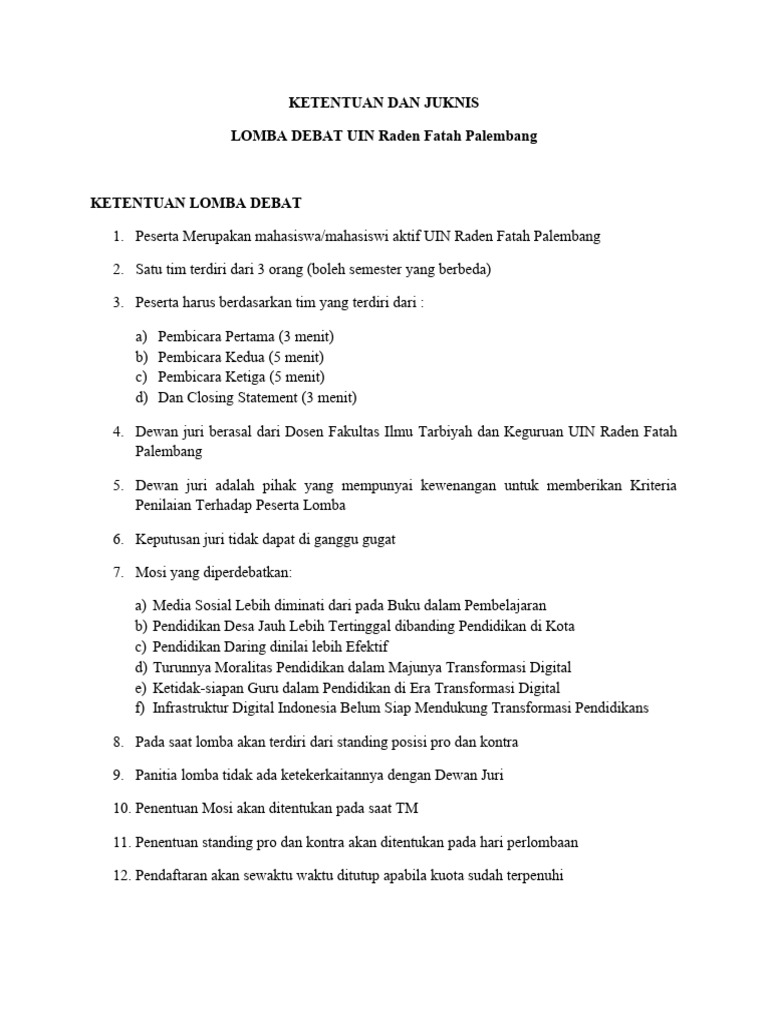 KETENTUAN DAN JUKNIS

LOMBA DEBAT UIN Raden Fatah Palembang

KETENTUAN LOMBA DEBAT

1. Peserta Merupakan mahasiswa/mahasiswi aktif UIN Raden Fatah Palembang

2. Satu tim terdiri dari 3 orang (boleh semester yang berbeda)

3. Peserta harus berdasarkan tim yang terdiri dari :

a) Pembicara Pertama (3 menit)
b) Pembicara Kedua (5 menit)
c) Pembicara Ketiga (5 menit)
d) Dan Closing Statement (3 menit)

4. Dewan juri berasal dari Dosen Fakultas Ilmu Tarbiyah dan Keguruan UIN Raden Fatah Palembang

5. Dewan juri adalah pihak yang mempunyai kewenangan untuk memberikan Kriteria Penilaian Terhadap Peserta Lomba

6. Keputusan juri tidak dapat di ganggu gugat

7. Mosi yang diperdebatkan:

a) Media Sosial Lebih diminati dari pada Buku dalam Pembelajaran
b) Pendidikan Desa Jauh Lebih Tertinggal dibanding Pendidikan di Kota
c) Pendidikan Daring dinilai lebih Efektif
d) Turunnya Moralitas Pendidikan dalam Majunya Transformasi Digital
e) Ketidak-siapan Guru dalam Pendidikan di Era Transformasi Digital
f) Infrastruktur Digital Indonesia Belum Siap Mendukung Transformasi Pendidikans

8. Pada saat lomba akan terdiri dari standing posisi pro dan kontra

9. Panitia lomba tidak ada ketekerkaitannya dengan Dewan Juri

10. Penentuan Mosi akan ditentukan pada saat TM

11. Penentuan standing pro dan kontra akan ditentukan pada hari perlombaan

12. Pendaftaran akan sewaktu waktu ditutup apabila kuota sudah terpenuhi